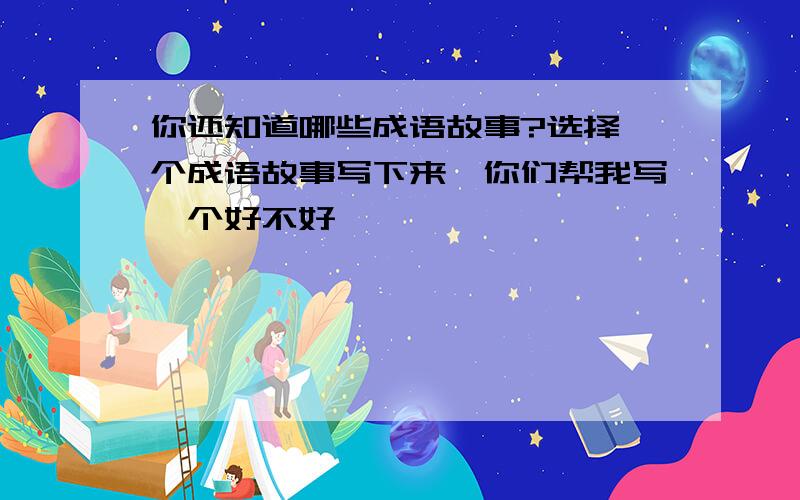 你还知道哪些成语故事?选择一个成语故事写下来,你们帮我写一个好不好